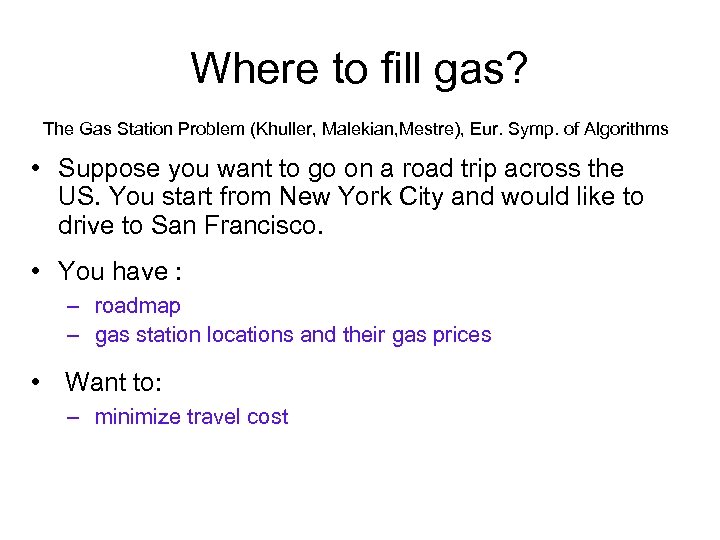 Where to fill gas?

The Gas Station Problem (Khuller, Malekian,Mestre), Eur. Symp. of Algorithms

• Suppose you want to go on a road trip across the US. You start from New York City and would like to drive to San Francisco.

• You have :
– roadmap
– gas station locations and their gas prices

• Want to:
– minimize travel cost